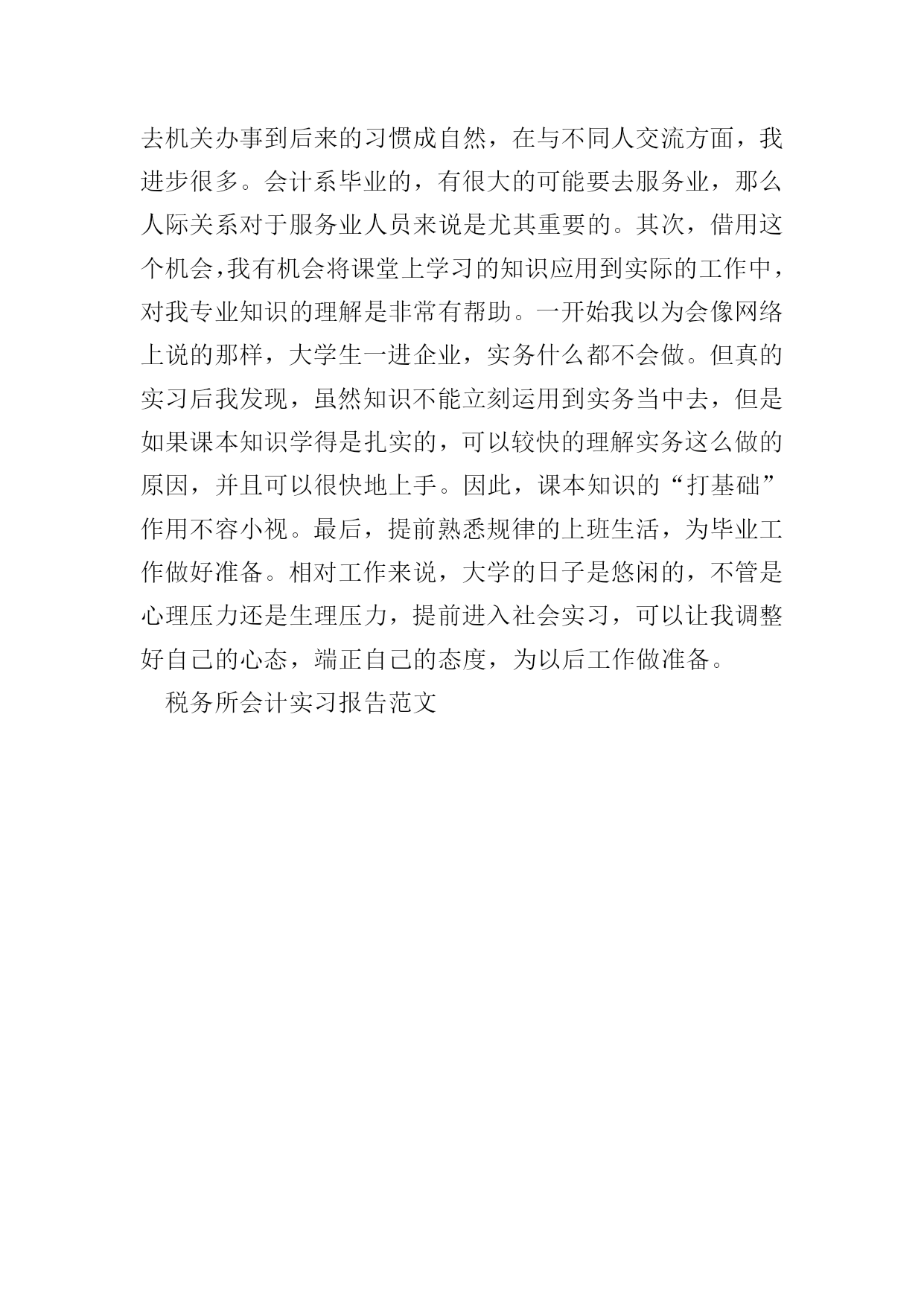 去机关办事到后来的习惯成自然，在与不同人交流方面，我进步很多。会计系毕业的，有很大的可能要去服务业，那么人际关系对于服务业人员来说是尤其重要的。其次，借用这个机会，我有机会将课堂上学习的知识应用到实际的工作中，对我专业知识的理解是非常有帮助。一开始我以为会像网络上说的那样，大学生一进企业，实务什么都不会做。但真的实习后我发现，虽然知识不能立刻运用到实务当中去，但是如果课本知识学得是扎实的，可以较快的理解实务这么做的原因，并且可以很快地上手。因此，课本知识的“打基础”作用不容小视。最后，提前熟悉规律的上班生活，为毕业工作做好准备。相对工作来说，大学的日子是悠闲的，不管是心理压力还是生理压力，提前进入社会实习，可以让我调整好自己的心态，端正自己的态度，为以后工作做准备。

税务所会计实习报告范文